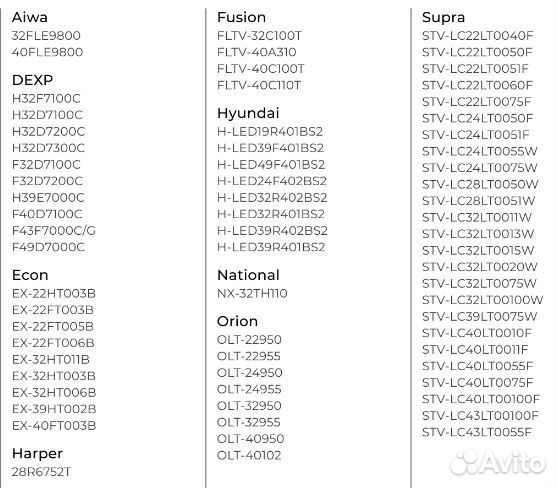 Aiwa
32FLE9800
40FLE9800

DEXP
H32F7100C
H32D7100C
H32D7200C
H32D7300C
F32D7100C
F32D7200C
H39E7000C
F40D7100C
F43F7000C/G
F49D7000C

Econ
EX-22HT003B
EX-22FT003B
EX-22FT005B
EX-22FT006B
EX-32HT011B
EX-32HT003B
EX-32HT006B
EX-39HT002B
EX-40FT003B

Harper
28R6752T

Fusion
FLTV-32C100T
FLTV-40A310
FLTV-40C100T
FLTV-40C110T

Hyundai
H-LED19R401BS2
H-LED39F401BS2
H-LED49F401BS2
H-LED24F402BS2
H-LED32R402BS2
H-LED32R401BS2
H-LED39R402BS2
H-LED39R401BS2

National
NX-32TH110

Orion
OLT-22950
OLT-22955
OLT-24950
OLT-24955
OLT-32950
OLT-32955
OLT-40950
OLT-40102

Supra
STV-LC22LT0040F
STV-LC22LT0050F
STV-LC22LT0051F
STV-LC22LT0060F
STV-LC22LT0075F
STV-LC24LT0050F
STV-LC24LT0051F
STV-LC24LT0055W
STV-LC24LT0075W
STV-LC28LT0050W
STV-LC28LT0051W
STV-LC32LT0011W
STV-LC32LT0013W
STV-LC32LT0015W
STV-LC32LT0020W
STV-LC32LT0075W
STV-LC32LT00100W
STV-LC39LT0075W
STV-LC40LT0010F
STV-LC40LT0011F
STV-LC40LT0055F
STV-LC40LT0075F
STV-LC40LT00100F
STV-LC43LT00100F
STV-LC43LT0055F

Avito